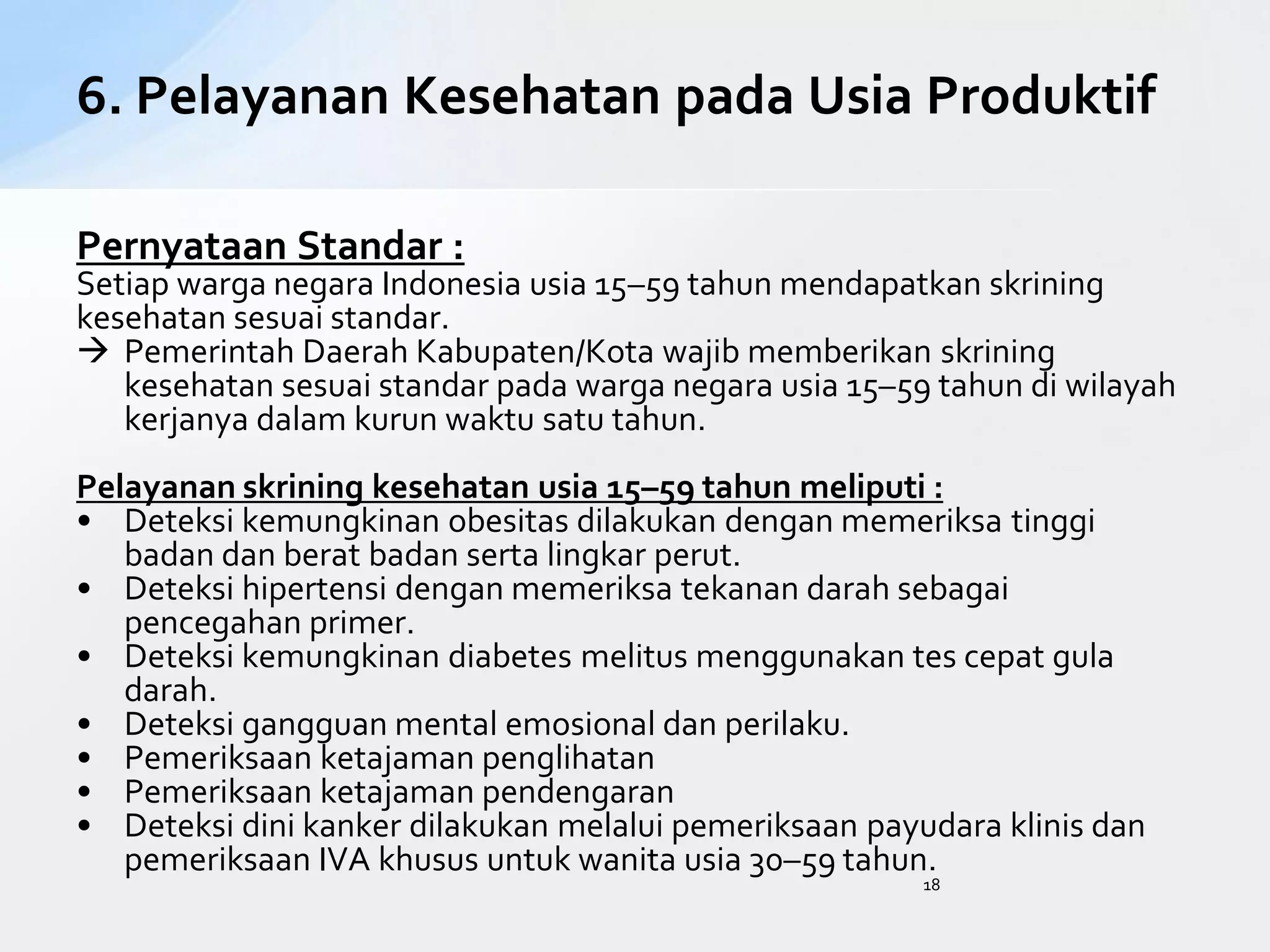 6. Pelayanan Kesehatan pada Usia Produktif

Pernyataan Standar :
Setiap warga negara Indonesia usia 15–59 tahun mendapatkan skrining kesehatan sesuai standar.
→ Pemerintah Daerah Kabupaten/Kota wajib memberikan skrining kesehatan sesuai standar pada warga negara usia 15–59 tahun di wilayah kerjanya dalam kurun waktu satu tahun.

Pelayanan skrining kesehatan usia 15–59 tahun meliputi :
• Deteksi kemungkinan obesitas dilakukan dengan memeriksa tinggi badan dan berat badan serta lingkar perut.
• Deteksi hipertensi dengan memeriksa tekanan darah sebagai pencegahan primer.
• Deteksi kemungkinan diabetes melitus menggunakan tes cepat gula darah.
• Deteksi gangguan mental emosional dan perilaku.
• Pemeriksaan ketajaman penglihatan
• Pemeriksaan ketajaman pendengaran
• Deteksi dini kanker dilakukan melalui pemeriksaan payudara klinis dan pemeriksaan IVA khusus untuk wanita usia 30–59 tahun.

18